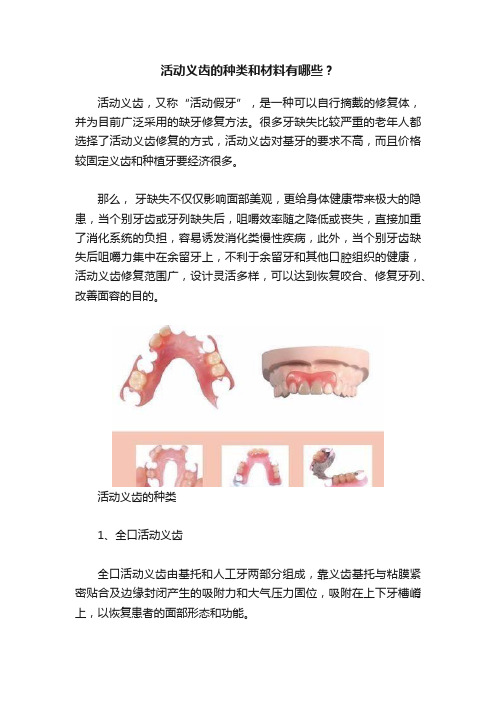 活动义齿的种类和材料有哪些？

活动义齿，又称“活动假牙”，是一种可以自行摘戴的修复体，并为目前广泛采用的缺牙修复方法。很多牙缺失比较严重的老年人都选择了活动义齿修复的方式，活动义齿对基牙的要求不高，而且价格较固定义齿和种植牙要经济很多。

那么，牙缺失不仅仅影响面部美观，更给身体健康带来极大的隐患，当个别牙齿或牙列缺失后，咀嚼效率随之降低或丧失，直接加重了消化系统的负担，容易诱发消化类慢性疾病，此外，当个别牙齿缺失后咀嚼力集中在余留牙上，不利于余留牙和其他口腔组织的健康，活动义齿修复范围广，设计灵活多样，可以达到恢复咬合、修复牙列、改善面容的目的。

活动义齿的种类

1、全口活动义齿

全口活动义齿由基托和人工牙两部分组成，靠义齿基托与粘膜紧密贴合及边缘封闭产生的吸附力和大气压力固位，吸附在上下牙槽嵴上，以恢复患者的面部形态和功能。